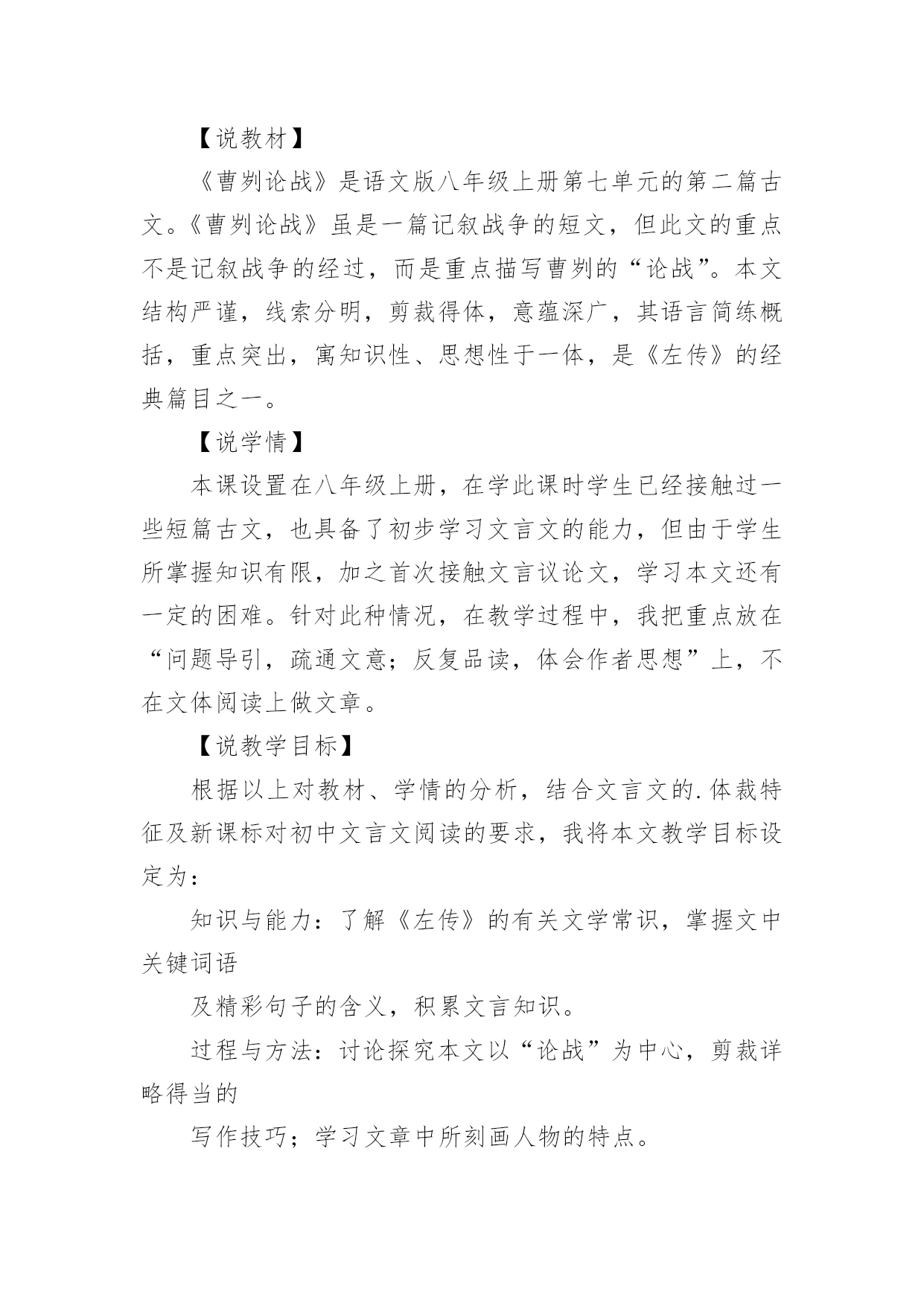 【说教材】

《曹刿论战》是语文版八年级上册第七单元的第二篇古文。《曹刿论战》虽是一篇记叙战争的短文，但此文的重点不是记叙战争的经过，而是重点描写曹刿的“论战”。本文结构严谨，线索分明，剪裁得体，意蕴深广，其语言简练概括，重点突出，寓知识性、思想性于一体，是《左传》的经典篇目之一。

【说学情】

本课设置在八年级上册，在学此课时学生已经接触过一些短篇古文，也具备了初步学习文言文的能力，但由于学生所掌握知识有限，加之首次接触文言议论文，学习本文还有一定的困难。针对此种情况，在教学过程中，我把重点放在“问题导引，疏通文意；反复品读，体会作者思想”上，不在文体阅读上做文章。

【说教学目标】

根据以上对教材、学情的分析，结合文言文的.体裁特征及新课标对初中文言文阅读的要求，我将本文教学目标设定为：

知识与能力：了解《左传》的有关文学常识，掌握文中关键词语

及精彩句子的含义，积累文言知识。

过程与方法：讨论探究本文以“论战”为中心，剪裁详略得当的

写作技巧；学习文章中所刻画人物的特点。